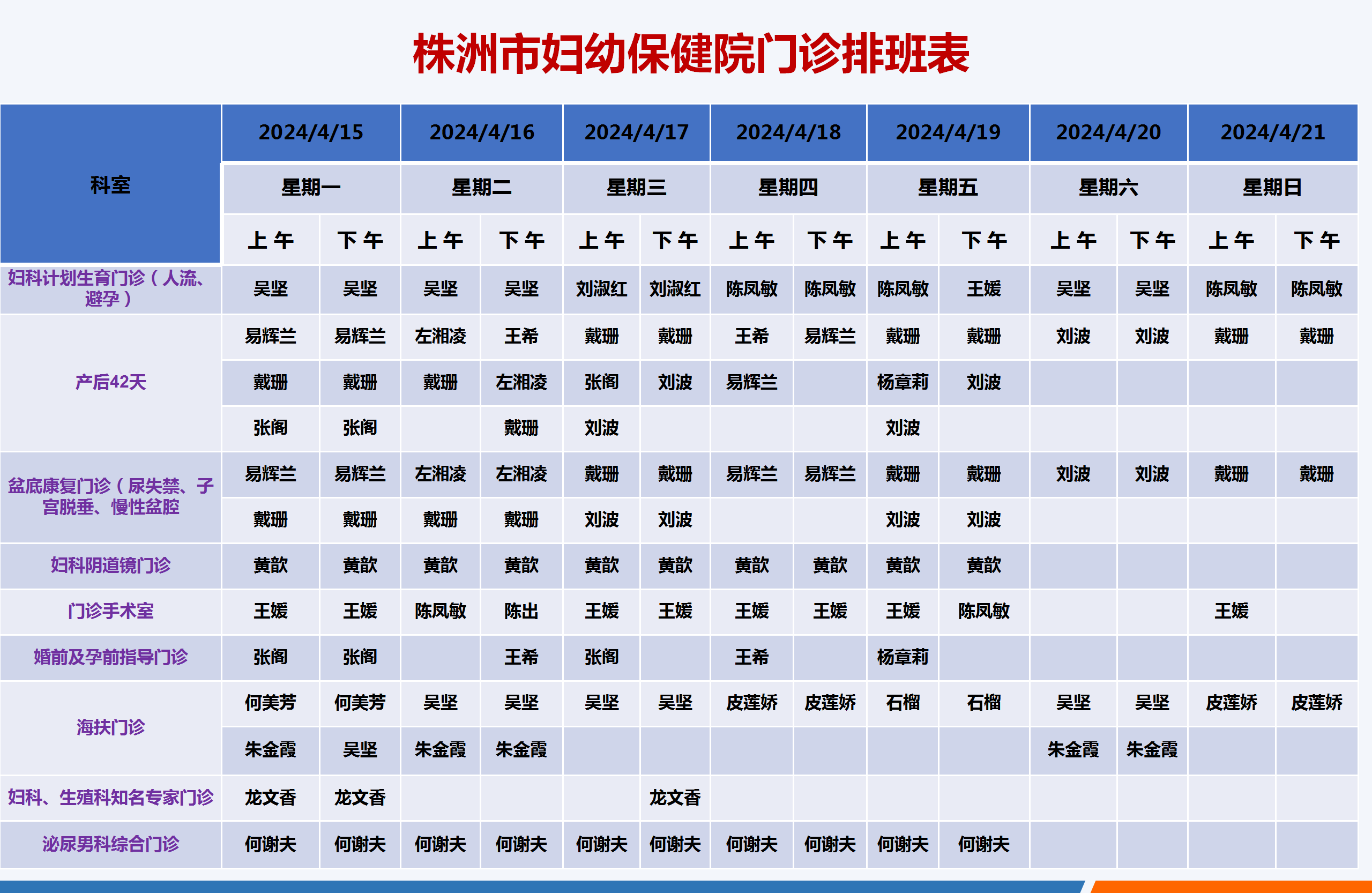 株洲市妇幼保健院门诊排班表

| 科室 | 2024/4/15 | | 2024/4/16 | | 2024/4/17 | | 2024/4/18 | | 2024/4/19 | | 2024/4/20 | | 2024/4/21 | |
|---|---|---|---|---|---|---|---|---|---|---|---|---|---|---|
| | 星期一 | | 星期二 | | 星期三 | | 星期四 | | 星期五 | | 星期六 | | 星期日 | |
| | 上午 | 下午 | 上午 | 下午 | 上午 | 下午 | 上午 | 下午 | 上午 | 下午 | 上午 | 下午 | 上午 | 下午 |
| 妇科计划生育门诊（人流、避孕） | 吴坚 | 吴坚 | 吴坚 | 吴坚 | 刘淑红 | 刘淑红 | 陈凤敏 | 陈凤敏 | 陈凤敏 | 王媛 | 吴坚 | 吴坚 | 陈凤敏 | 陈凤敏 |
| 产后42天 | 易辉兰 | 易辉兰 | 左湘凌 | 王希 | 戴珊 | 戴珊 | 王希 | 易辉兰 | 戴珊 | 戴珊 | 刘波 | 刘波 | 戴珊 | 戴珊 |
| | 戴珊 | 戴珊 | 戴珊 | 左湘凌 | 张阁 | 刘波 | 易辉兰 | | 杨章莉 | 刘波 | | | | |
| | 张阁 | 张阁 | | 戴珊 | 刘波 | | | | 刘波 | | | | | |
| 盆底康复门诊（尿失禁、子宫脱垂、慢性盆腔 | 易辉兰 | 易辉兰 | 左湘凌 | 左湘凌 | 戴珊 | 戴珊 | 易辉兰 | 易辉兰 | 戴珊 | 戴珊 | 刘波 | 刘波 | 戴珊 | 戴珊 |
| | 戴珊 | 戴珊 | 戴珊 | 戴珊 | 刘波 | 刘波 | | | 刘波 | 刘波 | | | | |
| 妇科阴道镜门诊 | 黄歆 | 黄歆 | 黄歆 | 黄歆 | 黄歆 | 黄歆 | 黄歆 | 黄歆 | 黄歆 | 黄歆 | | | | |
| 门诊手术室 | 王媛 | 王媛 | 陈凤敏 | 陈出 | 王媛 | 王媛 | 王媛 | 王媛 | 王媛 | 陈凤敏 | | | 王媛 | |
| 婚前及孕前指导门诊 | 张阁 | 张阁 | | 王希 | 张阁 | | 王希 | | 杨章莉 | | | | | |
| 海扶门诊 | 何美芳 | 何美芳 | 吴坚 | 吴坚 | 吴坚 | 吴坚 | 皮莲娇 | 皮莲娇 | 石榴 | 石榴 | 吴坚 | 吴坚 | 皮莲娇 | 皮莲娇 |
| | 朱金霞 | 吴坚 | 朱金霞 | 朱金霞 | | | | | | | 朱金霞 | 朱金霞 | | |
| 妇科、生殖科知名专家门诊 | 龙文香 | 龙文香 | | | | 龙文香 | | | | | | | | |
| 泌尿男科综合门诊 | 何谢夫 | 何谢夫 | 何谢夫 | 何谢夫 | 何谢夫 | 何谢夫 | 何谢夫 | 何谢夫 | 何谢夫 | 何谢夫 | | | | |